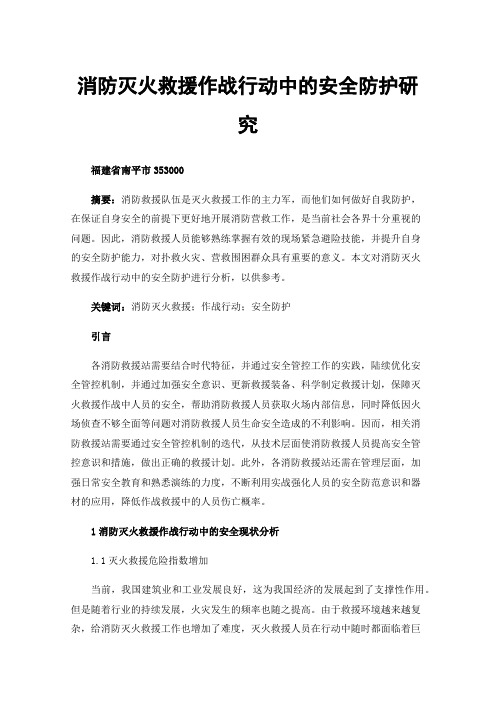 消防灭火救援作战行动中的安全防护研究

福建省南平市 353000

摘要：消防救援队伍是灭火救援工作的主力军，而他们如何做好自我防护，在保证自身安全的前提下更好地开展消防营救工作，是当前社会各界十分重视的问题。因此，消防救援人员能够熟练掌握有效的现场紧急避险技能，并提升自身的安全防护能力，对扑救火灾、营救围困群众具有重要的意义。本文对消防灭火救援作战行动中的安全防护进行分析，以供参考。

关键词：消防灭火救援；作战行动；安全防护

引言

各消防救援站需要结合时代特征，并通过安全管控工作的实践，陆续优化安全管控机制，并通过加强安全意识、更新救援装备、科学制定救援计划，保障灭火救援作战中人员的安全，帮助消防救援人员获取火场内部信息，同时降低因火场侦查不够全面等问题对消防救援人员生命安全造成的不利影响。因而，相关消防救援站需要通过安全管控机制的迭代，从技术层面使消防救援人员提高安全管控意识和措施，做出正确的救援计划。此外，各消防救援站还需在管理层面，加强日常安全教育和熟悉演练的力度，不断利用实战强化人员的安全防范意识和器材的应用，降低作战救援中的人员伤亡概率。

1 消防灭火救援作战行动中的安全现状分析

1.1 灭火救援危险指数增加

当前，我国建筑业和工业发展良好，这为我国经济的发展起到了支撑性作用。但是随着行业的持续发展，火灾发生的频率也随之提高。由于救援环境越来越复杂，给消防灭火救援工作也增加了难度，灭火救援人员在行动中随时都面临着巨